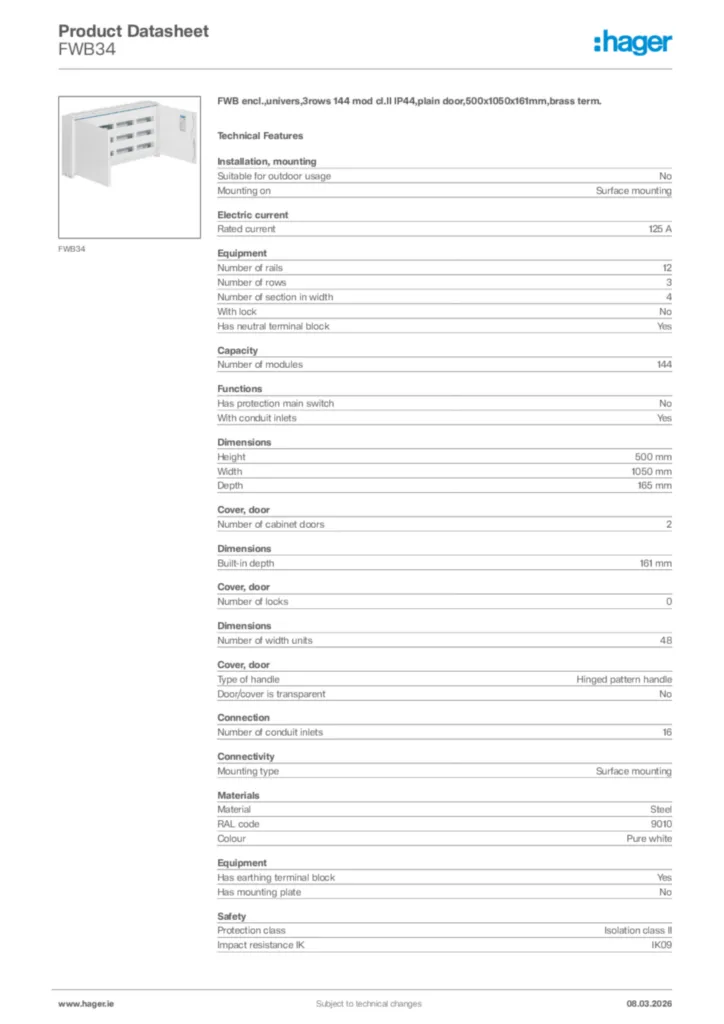 Product Datasheet
FWB34

:hager

FWB34

FWB encl.,univers,3rows 144 mod cl.II IP44,plain door,500x1050x161mm,brass term.

Technical Features

Installation, mounting

| | |
|---|---|
| Suitable for outdoor usage | No |
| Mounting on | Surface mounting |

Electric current

| | |
|---|---|
| Rated current | 125 A |

Equipment

| | |
|---|---|
| Number of rails | 12 |
| Number of rows | 3 |
| Number of section in width | 4 |
| With lock | No |
| Has neutral terminal block | Yes |

Capacity

| | |
|---|---|
| Number of modules | 144 |

Functions

| | |
|---|---|
| Has protection main switch | No |
| With conduit inlets | Yes |

Dimensions

| | |
|---|---|
| Height | 500 mm |
| Width | 1050 mm |
| Depth | 165 mm |

Cover, door

| | |
|---|---|
| Number of cabinet doors | 2 |

Dimensions

| | |
|---|---|
| Built-in depth | 161 mm |

Cover, door

| | |
|---|---|
| Number of locks | 0 |

Dimensions

| | |
|---|---|
| Number of width units | 48 |

Cover, door

| | |
|---|---|
| Type of handle | Hinged pattern handle |
| Door/cover is transparent | No |

Connection

| | |
|---|---|
| Number of conduit inlets | 16 |

Connectivity

| | |
|---|---|
| Mounting type | Surface mounting |

Materials

| | |
|---|---|
| Material | Steel |
| RAL code | 9010 |
| Colour | Pure white |

Equipment

| | |
|---|---|
| Has earthing terminal block | Yes |
| Has mounting plate | No |

Safety

| | |
|---|---|
| Protection class | Isolation class II |
| Impact resistance IK | IK09 |

www.hager.ie
Subject to technical changes
08.03.2026